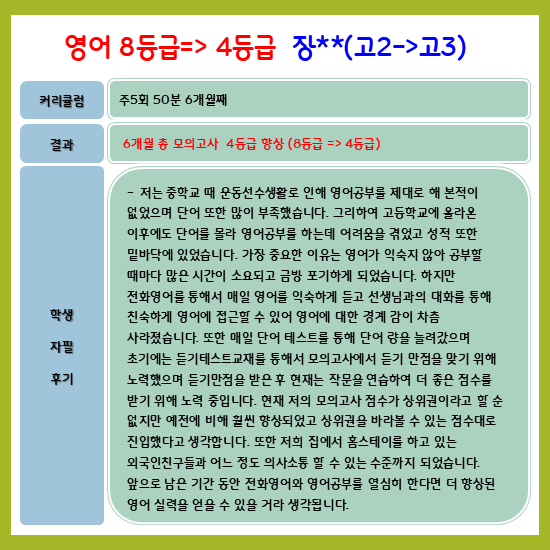 영어 8등급=> 4등급 장**(고2->고3)

| 커리큘럼 | 주5회 50분 6개월째 |
|---|---|
| 결과 | 6개월 총 모의고사 4등급 향상 (8등급 => 4등급) |
| 학생 자필 후기 | - 저는 중학교 때 운동선수생활로 인해 영어공부를 제대로 해 본적이 없었으며 단어 또한 많이 부족했습니다. 그리하여 고등학교에 올라온 이후에도 단어를 몰라 영어공부를 하는데 어려움을 겪었고 성적 또한 밑바닥에 있었습니다. 가장 중요한 이유는 영어가 익숙지 않아 공부할 때마다 많은 시간이 소요되고 금방 포기하게 되었습니다. 하지만 전화영어를 통해서 매일 영어를 익숙하게 듣고 선생님과의 대화를 통해 친숙하게 영어에 접근할 수 있어 영어에 대한 경계 감이 차츰 사라졌습니다. 또한 매일 단어 테스트를 통해 단어 량을 늘려갔으며 초기에는 듣기테스트교재를 통해서 모의고사에서 듣기 만점을 맞기 위해 노력했으며 듣기만점을 받은 후 현재는 작문을 연습하여 더 좋은 점수를 받기 위해 노력 중입니다. 현재 저의 모의고사 점수가 상위권이라고 할 순 없지만 예전에 비해 훨씬 향상되었고 상위권을 바라볼 수 있는 점수대로 진입했다고 생각합니다. 또한 저희 집에서 홈스테이를 하고 있는 외국인친구들과 어느 정도 의사소통 할 수 있는 수준까지 되었습니다. 앞으로 남은 기간 동안 전화영어와 영어공부를 열심히 한다면 더 향상된 영어 실력을 얻을 수 있을 거라 생각됩니다. |